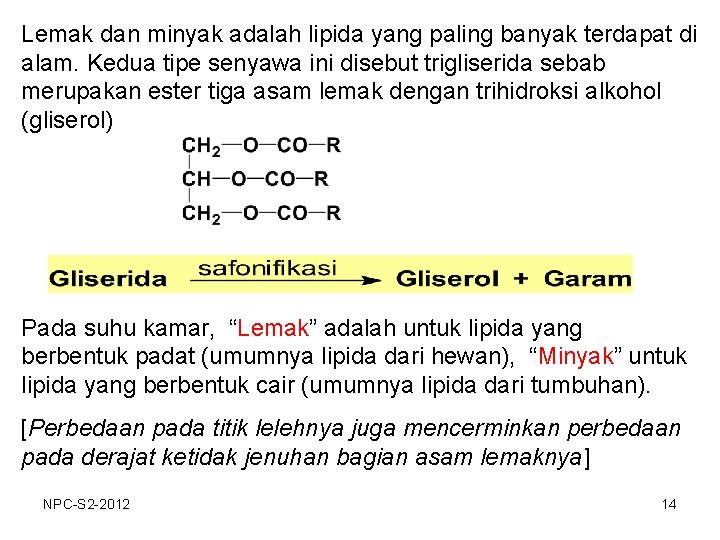 Lemak dan minyak adalah lipida yang paling banyak terdapat di alam. Kedua tipe senyawa ini disebut trigliserida sebab merupakan ester tiga asam lemak dengan trihidroksi alkohol (gliserol)

$CH_2—O—CO—R$
$CH—O—CO—R$
$CH_2—O—CO—R$

Gliserida $\xrightarrow{\text{safonifikasi}}$ Gliserol + Garam

Pada suhu kamar, “Lemak” adalah untuk lipida yang berbentuk padat (umumnya lipida dari hewan), “Minyak” untuk lipida yang berbentuk cair (umumnya lipida dari tumbuhan).

[Perbedaan pada titik lelehnya juga mencerminkan perbedaan pada derajat ketidak jenuhan bagian asam lemaknya]

NPC-S2-2012

14